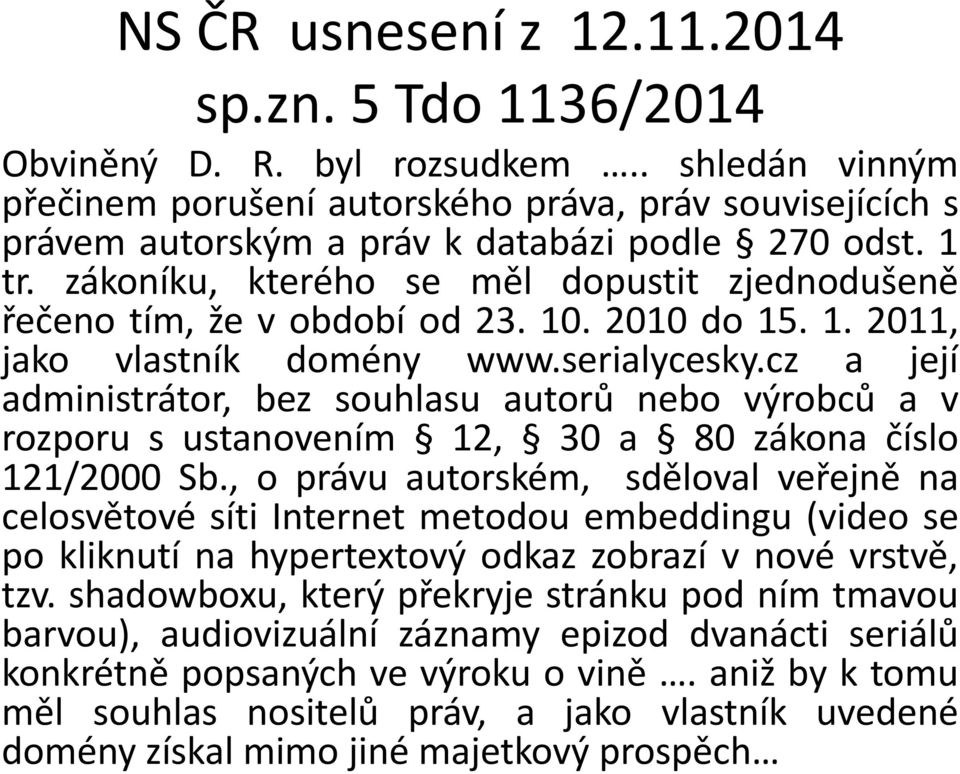 NS ČR usnesení z 12.11.2014
sp.zn. 5 Tdo 1136/2014

Obviněný D. R. byl rozsudkem ….. shledán vinným přečinem porušení autorského práva, práv souvisejících s právem autorským a práv k databázi podle § 270 odst. 1 tr. zákoníku, kterého se měl dopustit zjednodušeně řečeno tím, že v období od 23. 10. 2010 do 15. 1. 2011, jako vlastník domény www.serialycesky.cz a její administrátor, bez souhlasu autorů nebo výrobců a v rozporu s ustanovením § 12, § 30 a § 80 zákona číslo 121/2000 Sb., o právu autorském, sděloval veřejně na celosvětové síti Internet metodou embeddingu (video se po kliknutí na hypertextový odkaz zobrazí v nové vrstvě, tzv. shadowboxu, který překryje stránku pod ním tmavou barvou), audiovizuální záznamy epizod dvanácti seriálů konkrétně popsaných ve výroku o vině …. aniž by k tomu měl souhlas nositelů práv, a jako vlastník uvedené domény získal mimo jiné majetkový prospěch…